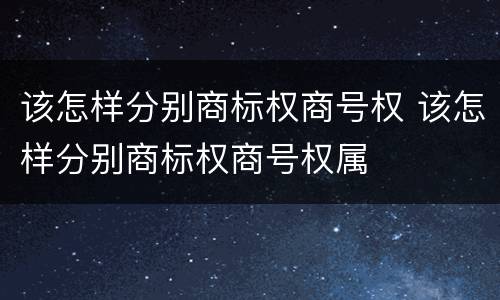 该怎样分别商标权商号权 该怎样分别商标权商号权属